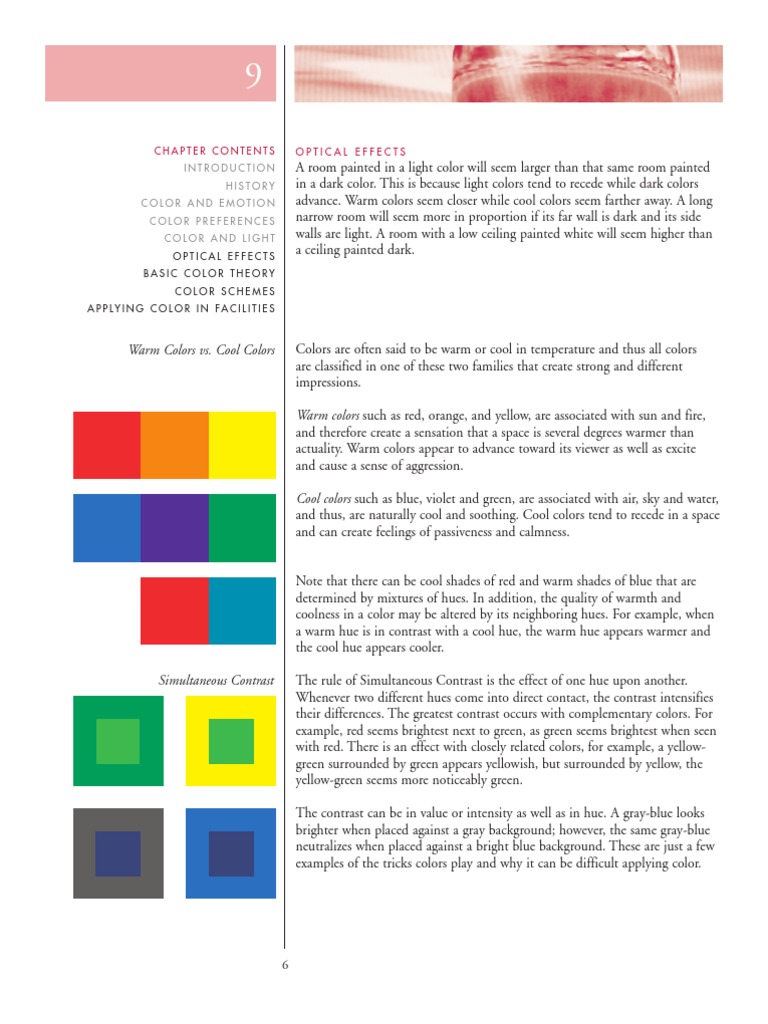 9

CHAPTER CONTENTS
INTRODUCTION
HISTORY
COLOR AND EMOTION
COLOR PREFERENCES
COLOR AND LIGHT
OPTICAL EFFECTS
BASIC COLOR THEORY
COLOR SCHEMES
APPLYING COLOR IN FACILITIES

OPTICAL EFFECTS
A room painted in a light color will seem larger than that same room painted in a dark color. This is because light colors tend to recede while dark colors advance. Warm colors seem closer while cool colors seem farther away. A long narrow room will seem more in proportion if its far wall is dark and its side walls are light. A room with a low ceiling painted white will seem higher than a ceiling painted dark.

Warm Colors vs. Cool Colors

Colors are often said to be warm or cool in temperature and thus all colors are classified in one of these two families that create strong and different impressions.

Warm colors such as red, orange, and yellow, are associated with sun and fire, and therefore create a sensation that a space is several degrees warmer than actuality. Warm colors appear to advance toward its viewer as well as excite and cause a sense of aggression.

Cool colors such as blue, violet and green, are associated with air, sky and water, and thus, are naturally cool and soothing. Cool colors tend to recede in a space and can create feelings of passiveness and calmness.

Note that there can be cool shades of red and warm shades of blue that are determined by mixtures of hues. In addition, the quality of warmth and coolness in a color may be altered by its neighboring hues. For example, when a warm hue is in contrast with a cool hue, the warm hue appears warmer and the cool hue appears cooler.

Simultaneous Contrast

The rule of Simultaneous Contrast is the effect of one hue upon another. Whenever two different hues come into direct contact, the contrast intensifies their differences. The greatest contrast occurs with complementary colors. For example, red seems brightest next to green, as green seems brightest when seen with red. There is an effect with closely related colors, for example, a yellow-green surrounded by green appears yellowish, but surrounded by yellow, the yellow-green seems more noticeably green.

The contrast can be in value or intensity as well as in hue. A gray-blue looks brighter when placed against a gray background; however, the same gray-blue neutralizes when placed against a bright blue background. These are just a few examples of the tricks colors play and why it can be difficult applying color.

6